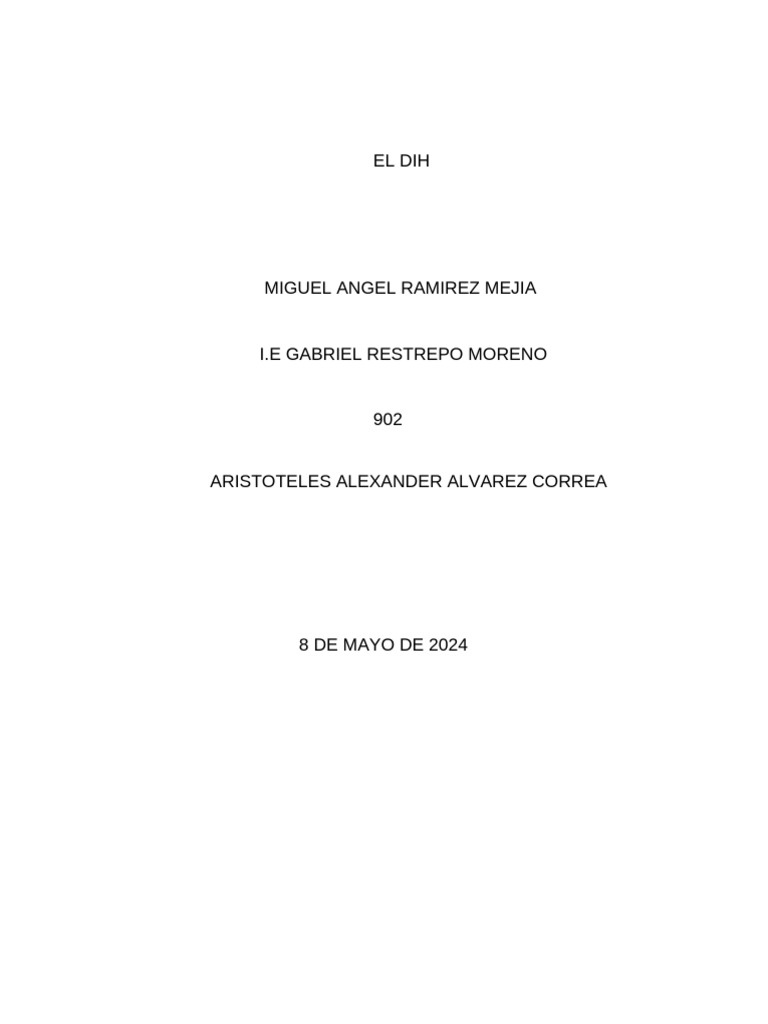 EL DIH

MIGUEL ANGEL RAMIREZ MEJIA

I.E GABRIEL RESTREPO MORENO

902

ARISTOTELES ALEXANDER ALVAREZ CORREA

8 DE MAYO DE 2024